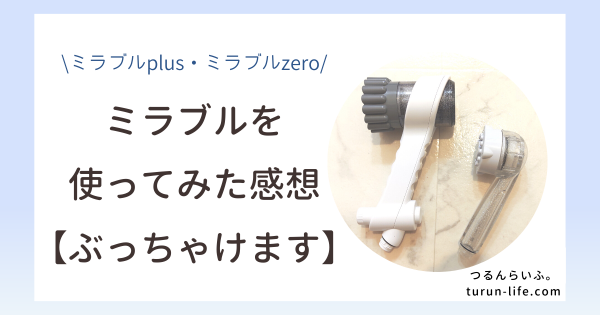 \ミラブルplus・ミラブルzero/

ミラブルを
使ってみた感想
【ぶっちゃけます】

つるんらいふ。
turun-life.com